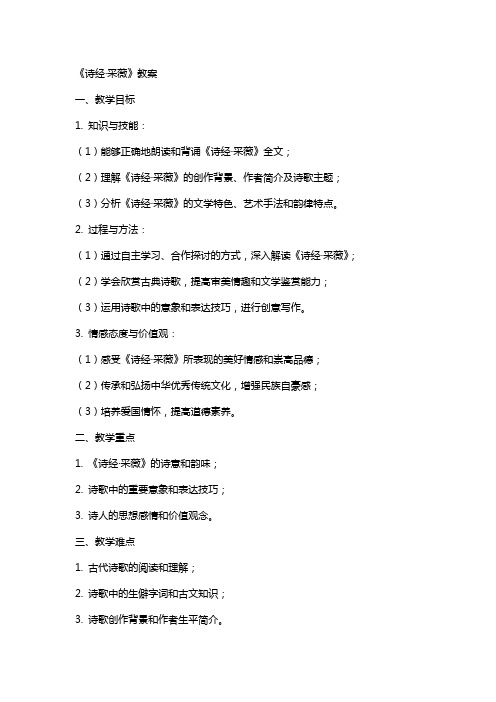 《诗经·采薇》教案

一、教学目标

1. 知识与技能：

（1）能够正确地朗读和背诵《诗经·采薇》全文；

（2）理解《诗经·采薇》的创作背景、作者简介及诗歌主题；

（3）分析《诗经·采薇》的文学特色、艺术手法和韵律特点。

2. 过程与方法：

（1）通过自主学习、合作探讨的方式，深入解读《诗经·采薇》；

（2）学会欣赏古典诗歌，提高审美情趣和文学鉴赏能力；

（3）运用诗歌中的意象和表达技巧，进行创意写作。

3. 情感态度与价值观：

（1）感受《诗经·采薇》所表现的美好情感和崇高品德；

（2）传承和弘扬中华优秀传统文化，增强民族自豪感；

（3）培养爱国情怀，提高道德素养。

二、教学重点

1. 《诗经·采薇》的诗意和韵味；

2. 诗歌中的重要意象和表达技巧；

3. 诗人的思想感情和价值观念。

三、教学难点

1. 古代诗歌的阅读和理解；

2. 诗歌中的生僻字词和古文知识；

3. 诗歌创作背景和作者生平简介。